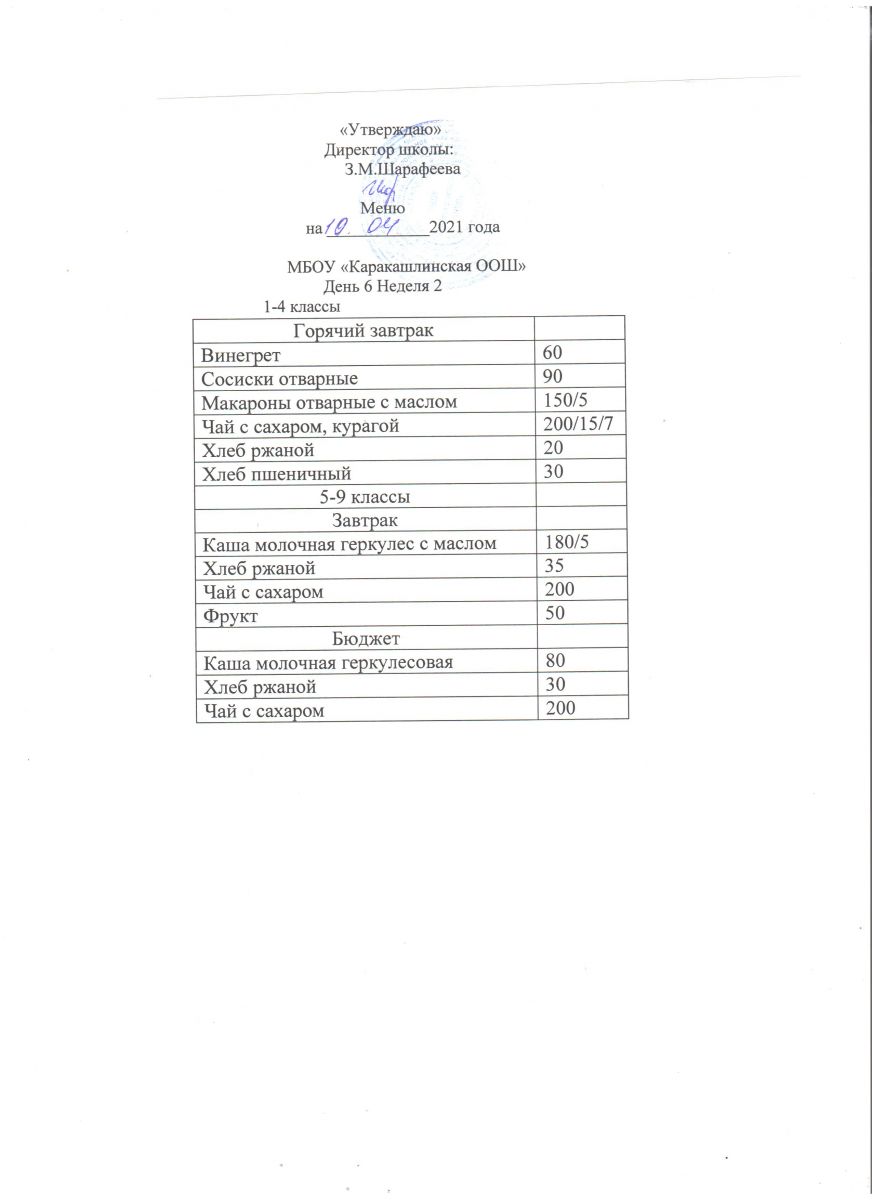 «Утверждаю»
Директор школы:
З.М.Шарафеева

Меню
на 10. 04 2021 года

МБОУ «Каракашлинская ООШ»
День 6 Неделя 2
1-4 классы

| Горячий завтрак | |
|---|---|
| Винегрет | 60 |
| Сосиски отварные | 90 |
| Макароны отварные с маслом | 150/5 |
| Чай с сахаром, курагой | 200/15/7 |
| Хлеб ржаной | 20 |
| Хлеб пшеничный | 30 |
| 5-9 классы | |
| Завтрак | |
| Каша молочная геркулес с маслом | 180/5 |
| Хлеб ржаной | 35 |
| Чай с сахаром | 200 |
| Фрукт | 50 |
| Бюджет | |
| Каша молочная геркулесовая | 80 |
| Хлеб ржаной | 30 |
| Чай с сахаром | 200 |